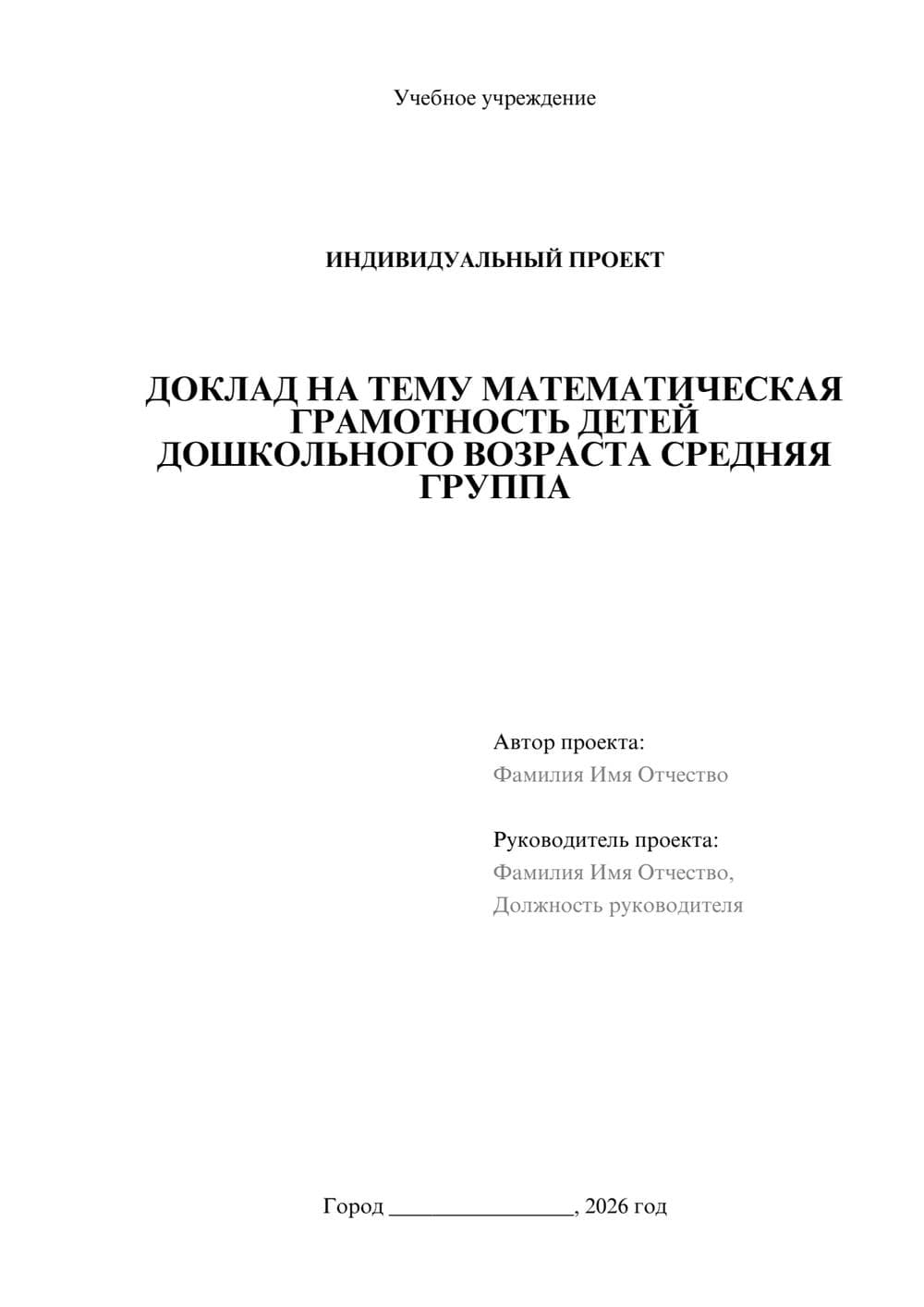 Учебное учреждение

ИНДИВИДУАЛЬНЫЙ ПРОЕКТ

ДОКЛАД НА ТЕМУ МАТЕМАТИЧЕСКАЯ ГРАМОТНОСТЬ ДЕТЕЙ ДОШКОЛЬНОГО ВОЗРАСТА СРЕДНЯЯ ГРУППА

Автор проекта:
Фамилия Имя Отчество

Руководитель проекта:
Фамилия Имя Отчество,
Должность руководителя

Город ________________, 2026 год